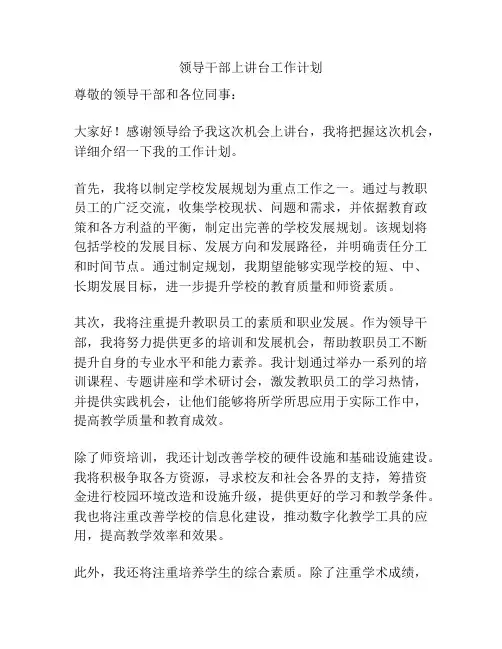 领导干部上讲台工作计划

尊敬的领导干部和各位同事：

大家好！感谢领导给予我这次机会上讲台，我将把握这次机会，详细介绍一下我的工作计划。

首先，我将以制定学校发展规划为重点工作之一。通过与教职员工的广泛交流，收集学校现状、问题和需求，并依据教育政策和各方利益的平衡，制定出完善的学校发展规划。该规划将包括学校的发展目标、发展方向和发展路径，并明确责任分工和时间节点。通过制定规划，我期望能够实现学校的短、中、长期发展目标，进一步提升学校的教育质量和师资素质。

其次，我将注重提升教职员工的素质和职业发展。作为领导干部，我将努力提供更多的培训和发展机会，帮助教职员工不断提升自身的专业水平和能力素养。我计划通过举办一系列的培训课程、专题讲座和学术研讨会，激发教职员工的学习热情，并提供实践机会，让他们能够将所学所思应用于实际工作中，提高教学质量和教育成效。

除了师资培训，我还计划改善学校的硬件设施和基础设施建设。我将积极争取各方资源，寻求校友和社会各界的支持，筹措资金进行校园环境改造和设施升级，提供更好的学习和教学条件。我也将注重改善学校的信息化建设，推动数字化教学工具的应用，提高教学效率和效果。

此外，我还将注重培养学生的综合素质。除了注重学术成绩，